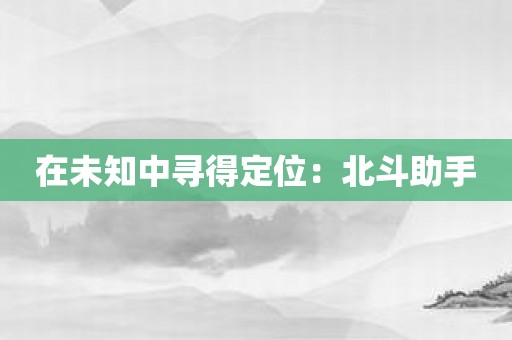 在未知中寻得定位：北斗助手